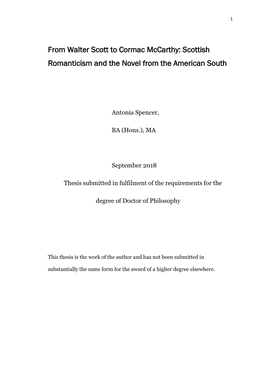 1

From Walter Scott to Cormac McCarthy: Scottish Romanticism and the Novel from the American South

Antonia Spencer,

BA (Hons.), MA

September 2018

Thesis submitted in fulfilment of the requirements for the degree of Doctor of Philosophy

This thesis is the work of the author and has not been submitted in substantially the same form for the award of a higher degree elsewhere.